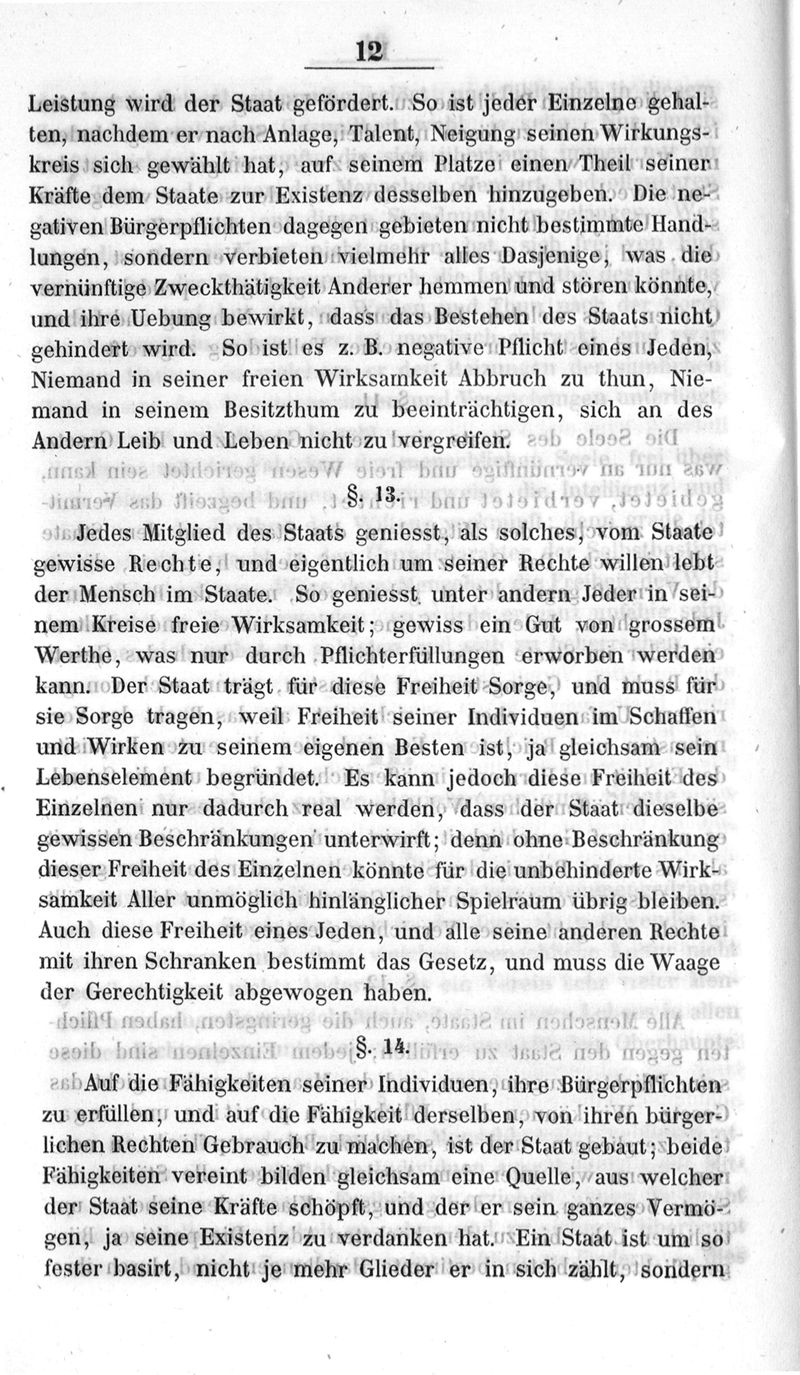 12

Leistung wird der Staat gefördert. So ist jeder Einzelne gehalten, nachdem er nach Anlage, Talent, Neigung seinen Wirkungskreis sich gewählt hat, auf seinem Platze einen Theil seiner Kräfte dem Staate zur Existenz desselben hinzugeben. Die negativen Bürgerpflichten dagegen gebieten nicht bestimmte Handlungen, sondern verbieten vielmehr alles Dasjenige, was die vernünftige Zweckthätigkeit Anderer hemmen und stören könnte, und ihre Uebung bewirkt, dass das Bestehen des Staats nicht gehindert wird. So ist es z. B. negative Pflicht eines Jeden, Niemand in seiner freien Wirksamkeit Abbruch zu thun, Niemand in seinem Besitzthum zu beeinträchtigen, sich an des Andern Leib und Leben nicht zu vergreifen.

§. 13.

Jedes Mitglied des Staats geniesst, als solches, vom Staate gewisse Rechte, und eigentlich um seiner Rechte willen lebt der Mensch im Staate. So geniesst unter andern Jeder in seinem Kreise freie Wirksamkeit; gewiss ein Gut von grossem Werthe, was nur durch Pflichterfüllungen erworben werden kann. Der Staat trägt für diese Freiheit Sorge, und muss für sie Sorge tragen, weil Freiheit seiner Individuen im Schaffen und Wirken zu seinem eigenen Besten ist, ja gleichsam sein Lebenselement begründet. Es kann jedoch diese Freiheit des Einzelnen nur dadurch real werden, dass der Staat dieselbe gewissen Beschränkungen unterwirft; denn ohne Beschränkung dieser Freiheit des Einzelnen könnte für die unbehinderte Wirksamkeit Aller unmöglich hinlänglicher Spielraum übrig bleiben. Auch diese Freiheit eines Jeden, und alle seine anderen Rechte mit ihren Schranken bestimmt das Gesetz, und muss die Waage der Gerechtigkeit abgewogen haben.

§. 14.

Auf die Fähigkeiten seiner Individuen, ihre Bürgerpflichten zu erfüllen, und auf die Fähigkeit derselben, von ihren bürgerlichen Rechten Gebrauch zu machen, ist der Staat gebaut; beide Fähigkeiten vereint bilden gleichsam eine Quelle, aus welcher der Staat seine Kräfte schöpft, und der er sein ganzes Vermögen, ja seine Existenz zu verdanken hat. Ein Staat ist um so fester basirt, nicht je mehr Glieder er in sich zählt, sondern